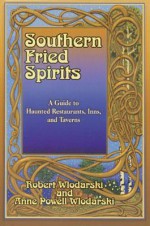 Southern Fried Spirits

A Guide to Haunted Restaurants, Inns, and Taverns

Robert Wlodarski and Anne Powell Wlodarski